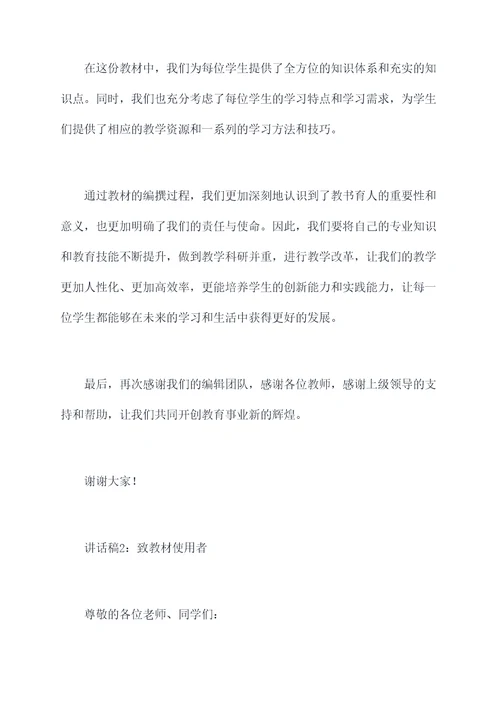 在这份教材中，我们为每位学生提供了全方位的知识体系和充实的知识点。同时，我们也充分考虑了每位学生的学习特点和学习需求，为学生们提供了相应的教学资源和一系列的学习方法和技巧。

通过教材的编撰过程，我们更加深刻地认识到了教书育人的重要性和意义，也更加明确了我们的责任与使命。因此，我们要将自己的专业知识和教育技能不断提升，做到教学科研并重，进行教学改革，让我们的教学更加人性化、更加高效率，更能培养学生的创新能力和实践能力，让每一位学生都能够在未来的学习和生活中获得更好的发展。

最后，再次感谢我们的编辑团队，感谢各位教师，感谢上级领导的支持和帮助，让我们共同开创教育事业新的辉煌。

谢谢大家！

讲话稿2：致教材使用者

尊敬的各位老师、同学们：